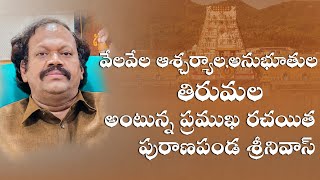 వేలవేల ఆశ్చర్యాల,అనుభూతుల
తిరుమల
అంటున్న ప్రముఖ రచయిత
పురాణపండ శ్రీనివాస్